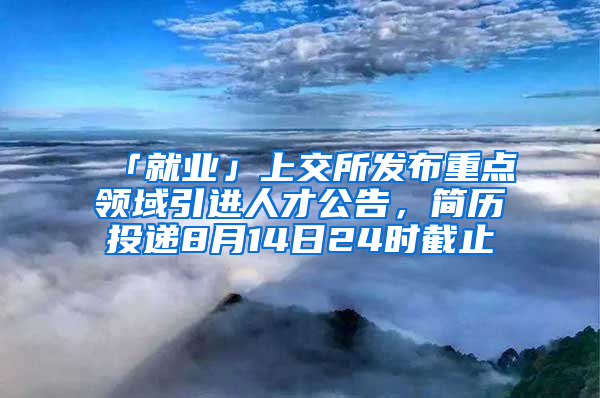 「就业」上交所发布重点领域引进人才公告，简历投递8月14日24时截止